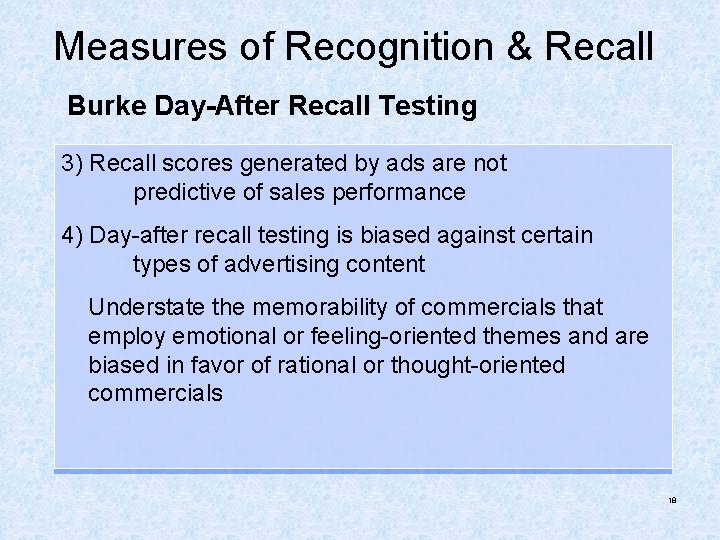 Measures of Recognition & Recall

Burke Day-After Recall Testing

3) Recall scores generated by ads are not predictive of sales performance

4) Day-after recall testing is biased against certain types of advertising content

Understate the memorability of commercials that employ emotional or feeling-oriented themes and are biased in favor of rational or thought-oriented commercials

18